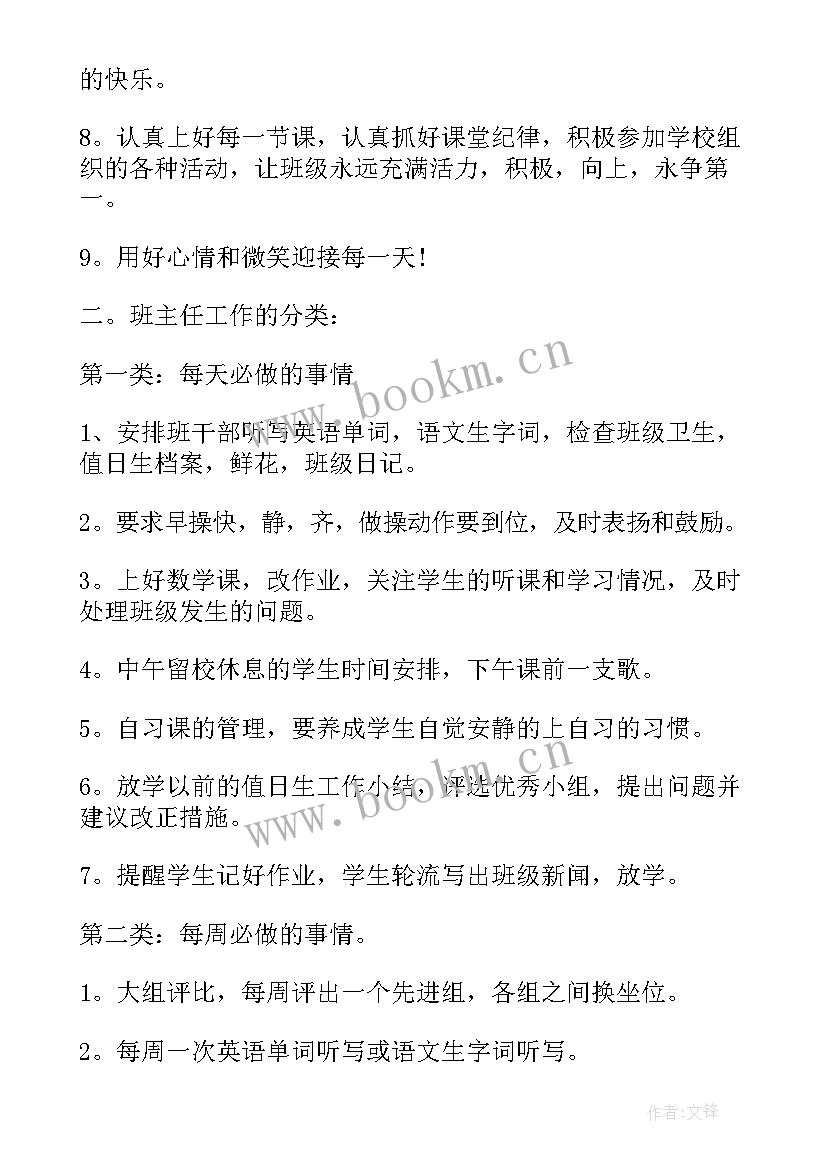 的快乐。

8。认真上好每一节课，认真抓好课堂纪律，积极参加学校组织的各种活动，让班级永远充满活力，积极，向上，永争第一。

9。用好心情和微笑迎接每一天！

二。班主任工作的分类：

第一类：每天必做的事情

1、安排班干部听写英语单词，语文生字词，检查班级卫生，值日生档案，鲜花，班级日记。

2。要求早操快，静，齐，做操动作要到位，及时表扬和鼓励。

3。上好数学课，改作业，关注学生的听课和学习情况，及时处理班级发生的问题。

4。中午留校休息的学生时间安排，下午课前一支歌。

5。自习课的管理，要养成学生自觉安静的上自习的习惯。

6。放学以前的值日生工作小结，评选优秀小组，提出问题并建议改正措施。

7。提醒学生记好作业，学生轮流写出班级新闻，放学。

第二类：每周必做的事情。

1。大组评比，每周评出一个先进组，各组之间换坐位。

2。每周一次英语单词听写或语文生字词听写。

www.bookm.cn

www.bookm.cn

作者:文锋